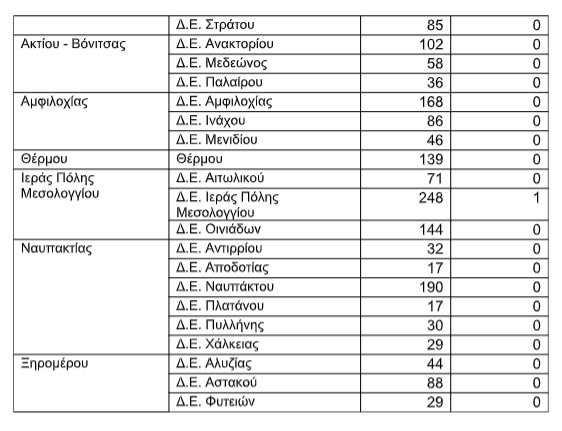 |  |  |  |  |
|---|---|---|---|
|  | Δ.Ε. Στράτου | 85 | 0 |
| Ακτίου - Βόνιτσας | Δ.Ε. Ανακτορίου | 102 | 0 |
|  | Δ.Ε. Μεδεώνος | 58 | 0 |
|  | Δ.Ε. Παλαίρου | 36 | 0 |
| Αμφιλοχίας | Δ.Ε. Αμφιλοχίας | 168 | 0 |
|  | Δ.Ε. Ινάχου | 86 | 0 |
|  | Δ.Ε. Μενιδίου | 46 | 0 |
| Θέρμου | Θέρμου | 139 | 0 |
| Ιεράς Πόλης Μεσολογγίου | Δ.Ε. Αιτωλικού | 71 | 0 |
|  | Δ.Ε. Ιεράς Πόλης Μεσολογγίου | 248 | 1 |
|  | Δ.Ε. Οινιάδων | 144 | 0 |
| Ναυπακτίας | Δ.Ε. Αντιρρίου | 32 | 0 |
|  | Δ.Ε. Αποδοτίας | 17 | 0 |
|  | Δ.Ε. Ναυπάκτου | 190 | 0 |
|  | Δ.Ε. Πλατάνου | 17 | 0 |
|  | Δ.Ε. Πυλλήνης | 30 | 0 |
|  | Δ.Ε. Χάλκειας | 29 | 0 |
| Ξηρομέρου | Δ.Ε. Αλυζίας | 44 | 0 |
|  | Δ.Ε. Αστακού | 88 | 0 |
|  | Δ.Ε. Φυτειών | 29 | 0 |